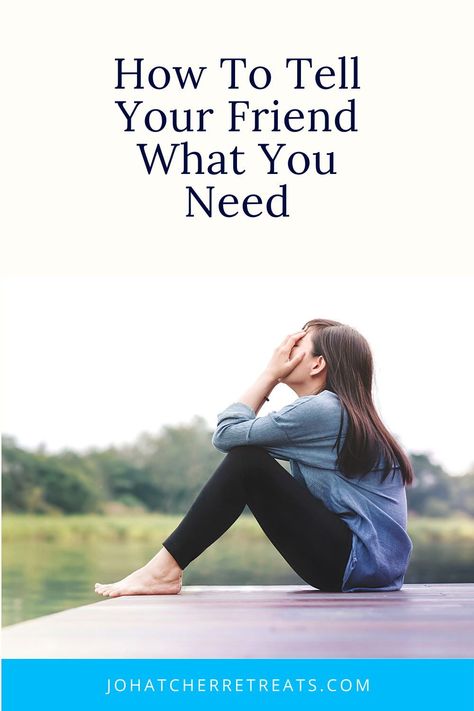 How To Tell Your Friend What You Need

JOHATCHERRETREATS.COM